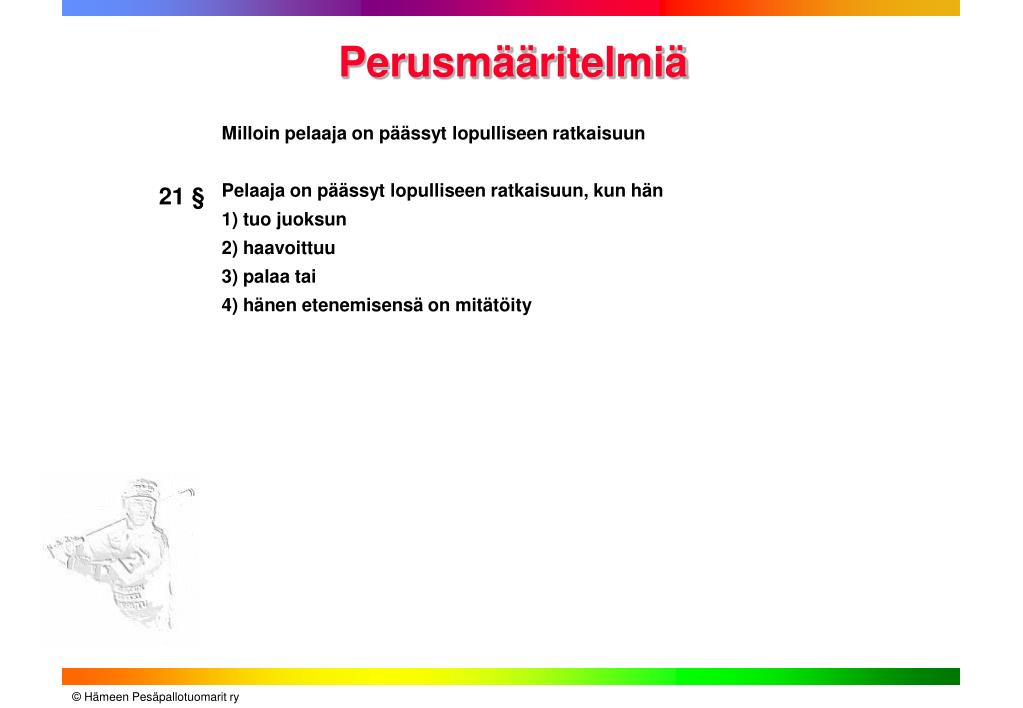 Perusmääritelmiä

Milloin pelaaja on päässyt lopulliseen ratkaisuun

21 §

Pelaaja on päässyt lopulliseen ratkaisuun, kun hän
1) tuo juoksun
2) haavoittuu
3) palaa tai
4) hänen etenemisensä on mitätöity

© Hämeen Pesäpallotuomarit ry